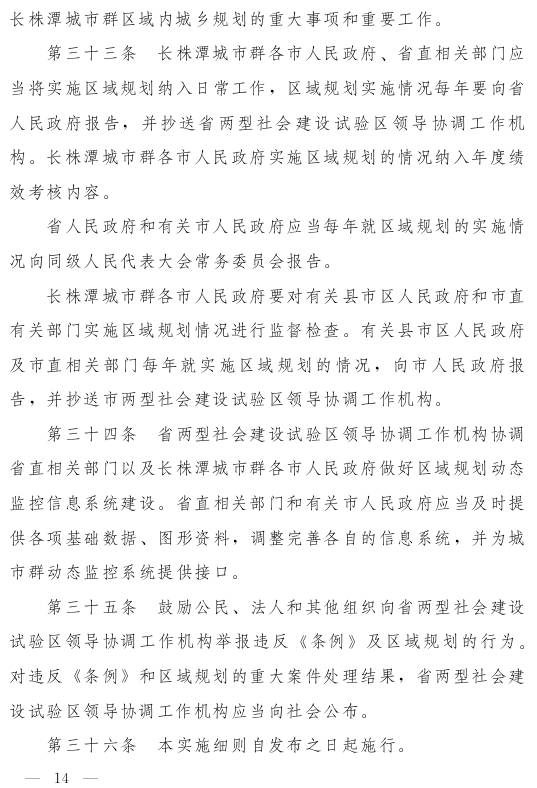 长株潭城市群区域内城乡规划的重大事项和重要工作。

第三十三条　长株潭城市群各市人民政府、省直相关部门应当将实施区域规划纳入日常工作，区域规划实施情况每年要向省人民政府报告，并抄送省两型社会建设试验区领导协调工作机构。长株潭城市群各市人民政府实施区域规划的情况纳入年度绩效考核内容。

省人民政府和有关市人民政府应当每年就区域规划的实施情况向同级人民代表大会常务委员会报告。

长株潭城市群各市人民政府要对有关县市区人民政府和市直有关部门实施区域规划情况进行监督检查。有关县市区人民政府及市直相关部门每年就实施区域规划的情况，向市人民政府报告，并抄送市两型社会建设试验区领导协调工作机构。

第三十四条　省两型社会建设试验区领导协调工作机构协调省直相关部门以及长株潭城市群各市人民政府做好区域规划动态监控信息系统建设。省直相关部门和有关市人民政府应当及时提供各项基础数据、图形资料，调整完善各自的信息系统，并为城市群动态监控系统提供接口。

第三十五条　鼓励公民、法人和其他组织向省两型社会建设试验区领导协调工作机构举报违反《条例》及区域规划的行为。对违反《条例》和区域规划的重大案件处理结果，省两型社会建设试验区领导协调工作机构应当向社会公布。

第三十六条　本实施细则自发布之日起施行。

— 14 —